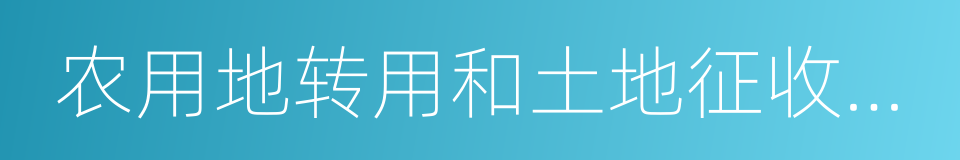 农用地转用和土地征收...